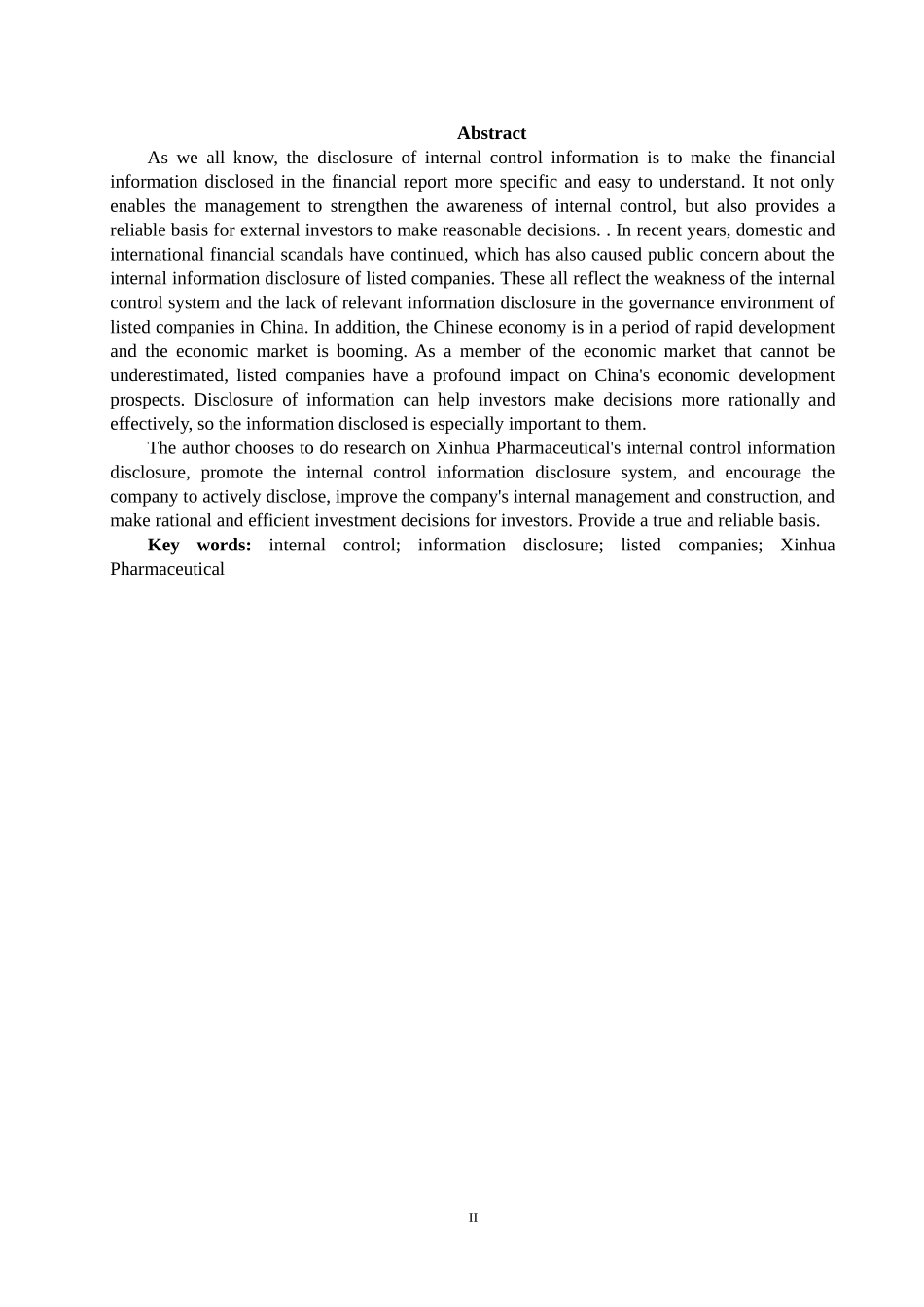 Abstract

As we all know, the disclosure of internal control information is to make the financial information disclosed in the financial report more specific and easy to understand. It not only enables the management to strengthen the awareness of internal control, but also provides a reliable basis for external investors to make reasonable decisions. . In recent years, domestic and international financial scandals have continued, which has also caused public concern about the internal information disclosure of listed companies. These all reflect the weakness of the internal control system and the lack of relevant information disclosure in the governance environment of listed companies in China. In addition, the Chinese economy is in a period of rapid development and the economic market is booming. As a member of the economic market that cannot be underestimated, listed companies have a profound impact on China's economic development prospects. Disclosure of information can help investors make decisions more rationally and effectively, so the information disclosed is especially important to them.

The author chooses to do research on Xinhua Pharmaceutical's internal control information disclosure, promote the internal control information disclosure system, and encourage the company to actively disclose, improve the company's internal management and construction, and make rational and efficient investment decisions for investors. Provide a true and reliable basis.

Key words: internal control; information disclosure; listed companies; Xinhua Pharmaceutical

II